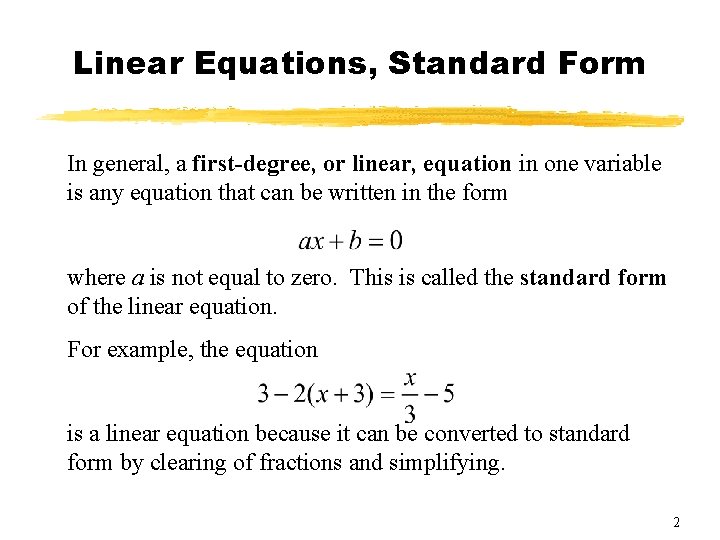 Linear Equations, Standard Form

In general, a first-degree, or linear, equation in one variable is any equation that can be written in the form

$ax + b = 0$

where $a$ is not equal to zero. This is called the standard form of the linear equation.

For example, the equation

$3 - 2(x + 3) = \frac{x}{3} - 5$

is a linear equation because it can be converted to standard form by clearing of fractions and simplifying.

2